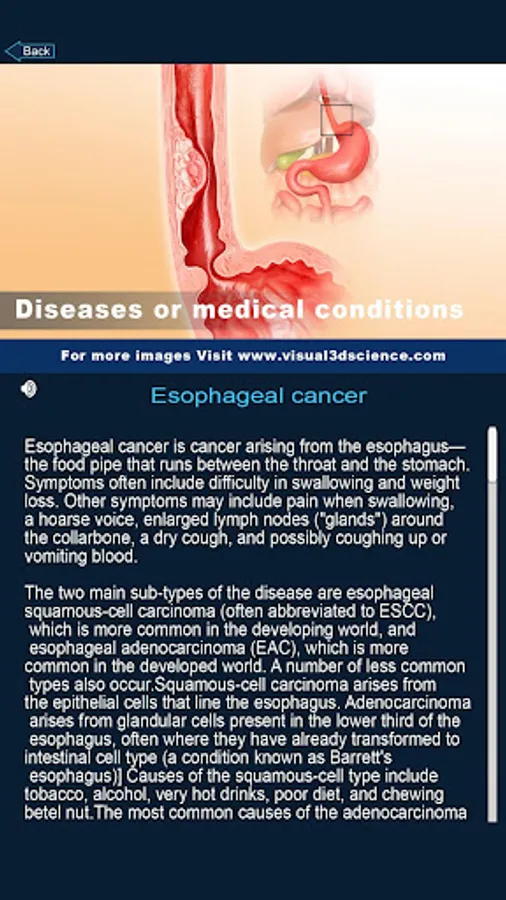 Back

Diseases or medical conditions

For more images Visit www.visual3dscience.com

Esophageal cancer

Esophageal cancer is cancer arising from the esophagus—the food pipe that runs between the throat and the stomach. Symptoms often include difficulty in swallowing and weight loss. Other symptoms may include pain when swallowing, a hoarse voice, enlarged lymph nodes ("glands") around the collarbone, a dry cough, and possibly coughing up or vomiting blood.

The two main sub-types of the disease are esophageal squamous-cell carcinoma (often abbreviated to ESCC), which is more common in the developing world, and esophageal adenocarcinoma (EAC), which is more common in the developed world. A number of less common types also occur.Squamous-cell carcinoma arises from the epithelial cells that line the esophagus. Adenocarcinoma arises from glandular cells present in the lower third of the esophagus, often where they have already transformed to intestinal cell type (a condition known as Barrett's esophagus)] Causes of the squamous-cell type include tobacco, alcohol, very hot drinks, poor diet, and chewing betel nut.The most common causes of the adenocarcinoma